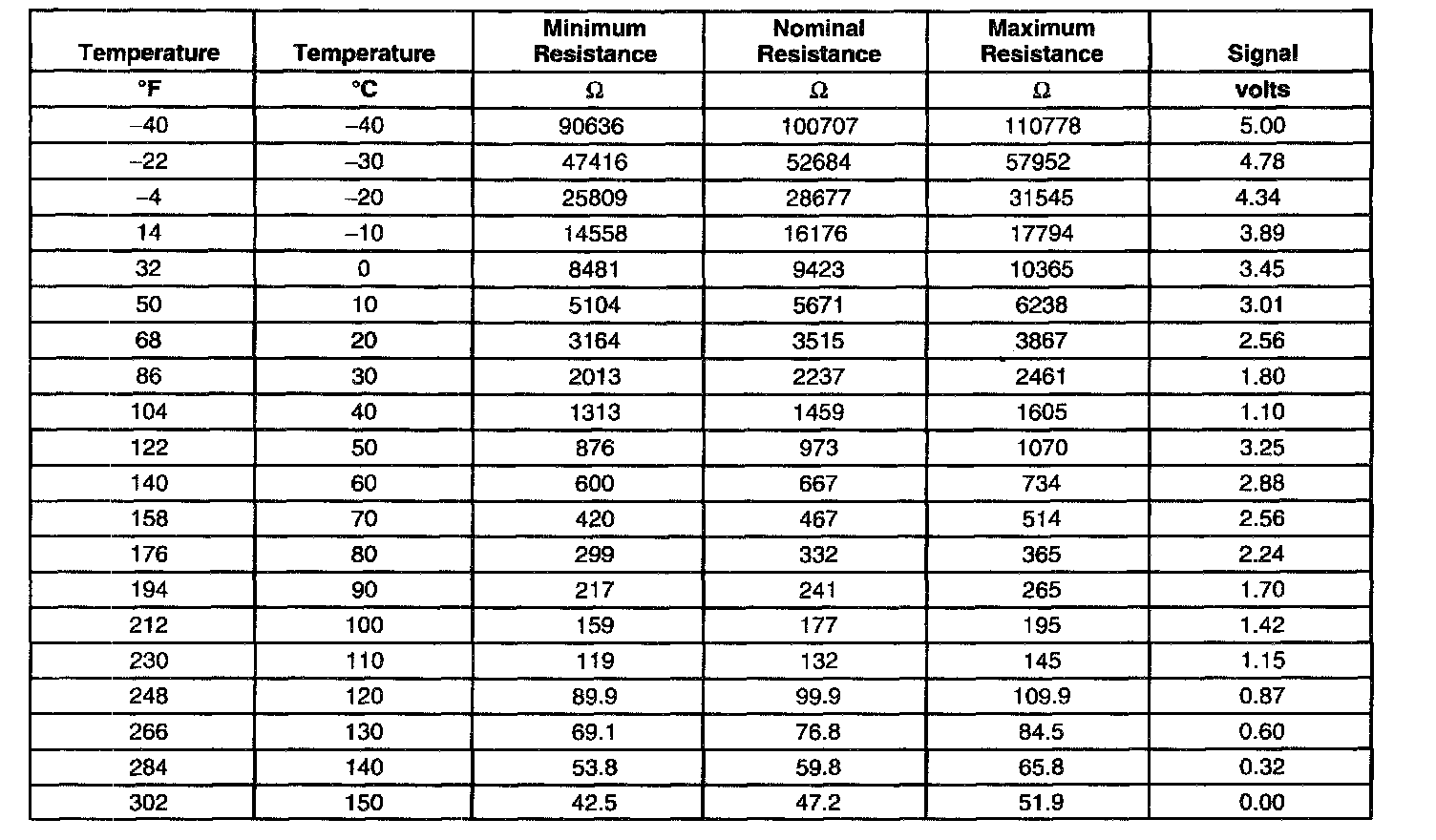 | Temperature | Temperature | Minimum Resistance | Nominal Resistance | Maximum Resistance | Signal |
|---|---|---|---|---|---|
| °F | °C | Ω | Ω | Ω | volts |
| –40 | –40 | 90636 | 100707 | 110778 | 5.00 |
| –22 | –30 | 47416 | 52684 | 57952 | 4.78 |
| –4 | –20 | 25809 | 28677 | 31545 | 4.34 |
| 14 | –10 | 14558 | 16176 | 17794 | 3.89 |
| 32 | 0 | 8481 | 9423 | 10365 | 3.45 |
| 50 | 10 | 5104 | 5671 | 6238 | 3.01 |
| 68 | 20 | 3164 | 3515 | 3867 | 2.56 |
| 86 | 30 | 2013 | 2237 | 2461 | 1.80 |
| 104 | 40 | 1313 | 1459 | 1605 | 1.10 |
| 122 | 50 | 876 | 973 | 1070 | 3.25 |
| 140 | 60 | 600 | 667 | 734 | 2.88 |
| 158 | 70 | 420 | 467 | 514 | 2.56 |
| 176 | 80 | 299 | 332 | 365 | 2.24 |
| 194 | 90 | 217 | 241 | 265 | 1.70 |
| 212 | 100 | 159 | 177 | 195 | 1.42 |
| 230 | 110 | 119 | 132 | 145 | 1.15 |
| 248 | 120 | 89.9 | 99.9 | 109.9 | 0.87 |
| 266 | 130 | 69.1 | 76.8 | 84.5 | 0.60 |
| 284 | 140 | 53.8 | 59.8 | 65.8 | 0.32 |
| 302 | 150 | 42.5 | 47.2 | 51.9 | 0.00 |